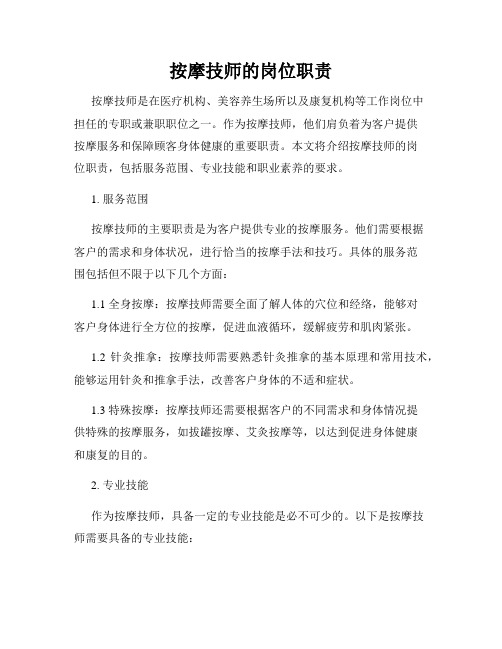 按摩技师的岗位职责

按摩技师是在医疗机构、美容养生场所以及康复机构等工作岗位中担任的专职或兼职职位之一。作为按摩技师，他们肩负着为客户提供按摩服务和保障顾客身体健康的重要职责。本文将介绍按摩技师的岗位职责，包括服务范围、专业技能和职业素养的要求。

1. 服务范围

按摩技师的主要职责是为客户提供专业的按摩服务。他们需要根据客户的需求和身体状况，进行恰当的按摩手法和技巧。具体的服务范围包括但不限于以下几个方面：

1.1 全身按摩：按摩技师需要全面了解人体的穴位和经络，能够对客户身体进行全方位的按摩，促进血液循环，缓解疲劳和肌肉紧张。

1.2 针灸推拿：按摩技师需要熟悉针灸推拿的基本原理和常用技术，能够运用针灸和推拿手法，改善客户身体的不适和症状。

1.3 特殊按摩：按摩技师还需要根据客户的不同需求和身体情况提供特殊的按摩服务，如拔罐按摩、艾灸按摩等，以达到促进身体健康和康复的目的。

2. 专业技能

作为按摩技师，具备一定的专业技能是必不可少的。以下是按摩技师需要具备的专业技能：